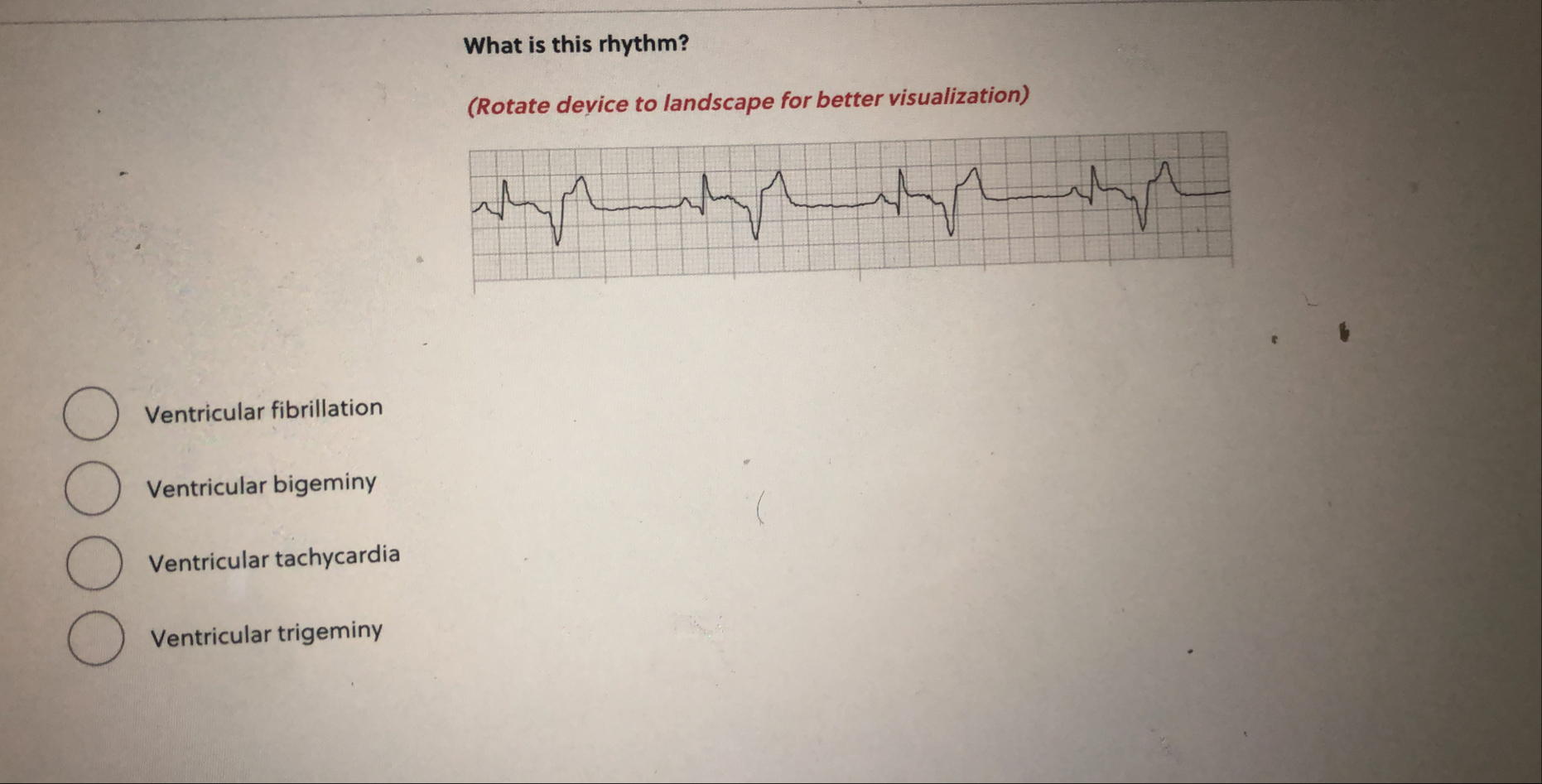 What is this rhythm?

(Rotate device to landscape for better visualization)

Ventricular fibrillation

Ventricular bigeminy

Ventricular tachycardia

Ventricular trigeminy